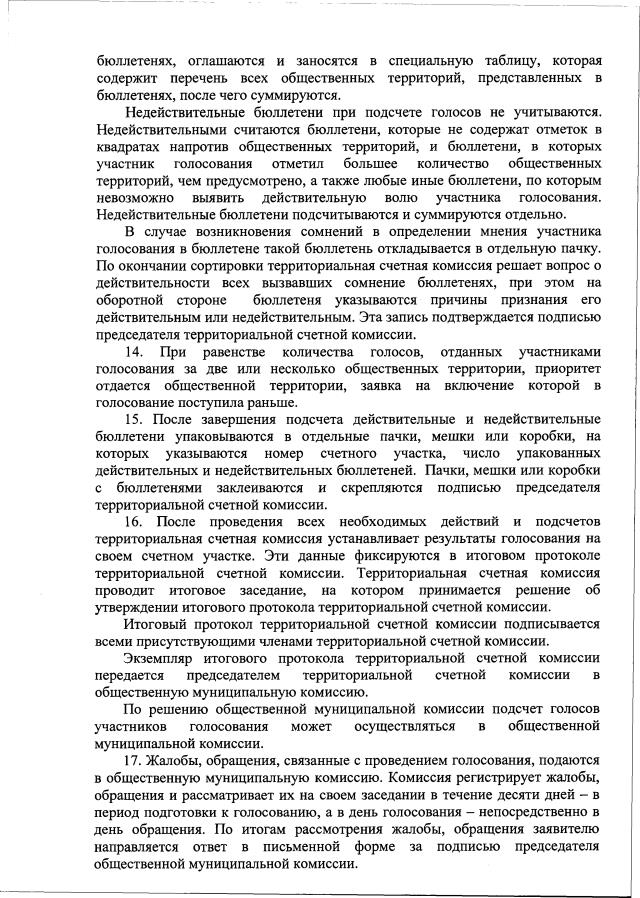 бюллетенях, оглашаются и заносятся в специальную таблицу, которая содержит перечень всех общественных территорий, представленных в бюллетенях, после чего суммируются.

Недействительные бюллетени при подсчете голосов не учитываются. Недействительными считаются бюллетени, которые не содержат отметок в квадратах напротив общественных территорий, и бюллетени, в которых участник голосования отметил большее количество общественных территорий, чем предусмотрено, а также любые иные бюллетени, по которым невозможно выявить действительную волю участника голосования. Недействительные бюллетени подсчитываются и суммируются отдельно.

В случае возникновения сомнений в определении мнения участника голосования в бюллетене такой бюллетень откладывается в отдельную пачку. По окончании сортировки территориальная счетная комиссия решает вопрос о действительности всех вызвавших сомнение бюллетенях, при этом на оборотной стороне бюллетеня указываются причины признания его действительным или недействительным. Эта запись подтверждается подписью председателя территориальной счетной комиссии.

14. При равенстве количества голосов, отданных участниками голосования за две или несколько общественных территории, приоритет отдается общественной территории, заявка на включение которой в голосование поступила раньше.

15. После завершения подсчета действительные и недействительные бюллетени упаковываются в отдельные пачки, мешки или коробки, на которых указываются номер счетного участка, число упакованных действительных и недействительных бюллетеней. Пачки, мешки или коробки с бюллетенями заклеиваются и скрепляются подписью председателя территориальной счетной комиссии.

16. После проведения всех необходимых действий и подсчетов территориальная счетная комиссия устанавливает результаты голосования на своем счетном участке. Эти данные фиксируются в итоговом протоколе территориальной счетной комиссии. Территориальная счетная комиссия проводит итоговое заседание, на котором принимается решение об утверждении итогового протокола территориальной счетной комиссии.

Итоговый протокол территориальной счетной комиссии подписывается всеми присутствующими членами территориальной счетной комиссии.

Экземпляр итогового протокола территориальной счетной комиссии передается председателем территориальной счетной комиссии в общественную муниципальную комиссию.

По решению общественной муниципальной комиссии подсчет голосов участников голосования может осуществляться в общественной муниципальной комиссии.

17. Жалобы, обращения, связанные с проведением голосования, подаются в общественную муниципальную комиссию. Комиссия регистрирует жалобы, обращения и рассматривает их на своем заседании в течение десяти дней – в период подготовки к голосованию, а в день голосования – непосредственно в день обращения. По итогам рассмотрения жалобы, обращения заявителю направляется ответ в письменной форме за подписью председателя общественной муниципальной комиссии.